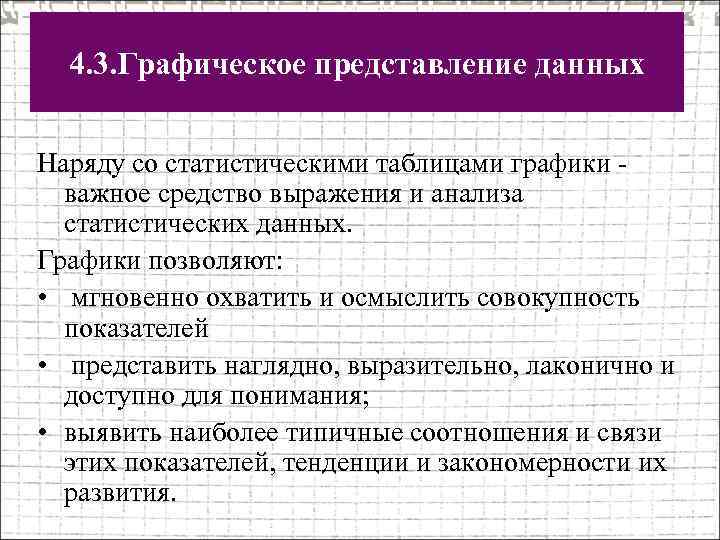 4.3.Графическое представление данных

Наряду со статистическими таблицами графики - важное средство выражения и анализа статистических данных.

Графики позволяют:

• мгновенно охватить и осмыслить совокупность показателей

• представить наглядно, выразительно, лаконично и доступно для понимания;

• выявить наиболее типичные соотношения и связи этих показателей, тенденции и закономерности их развития.